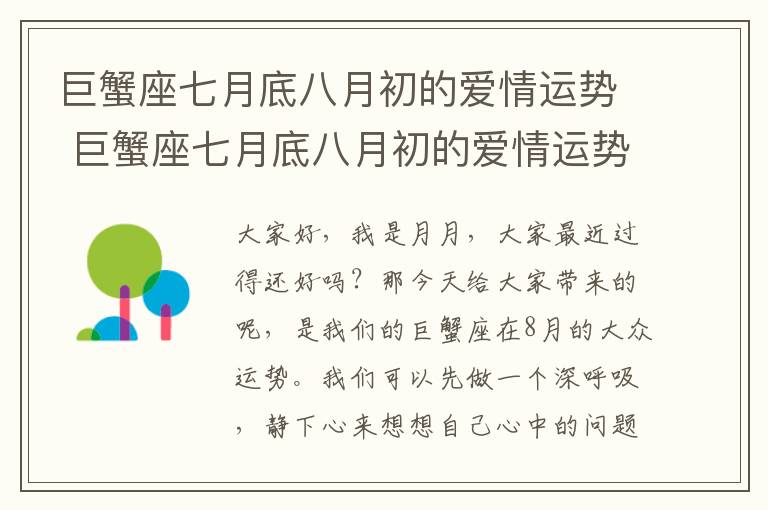 巨蟹座七月底八月初的爱情运势
巨蟹座七月底八月初的爱情运势

大家好，我是月月，大家最近过得还好吗？那今天给大家带来的呢，是我们的巨蟹座在8月的大众运势。我们可以先做一个深呼吸，静下心来想想自己心中的问题